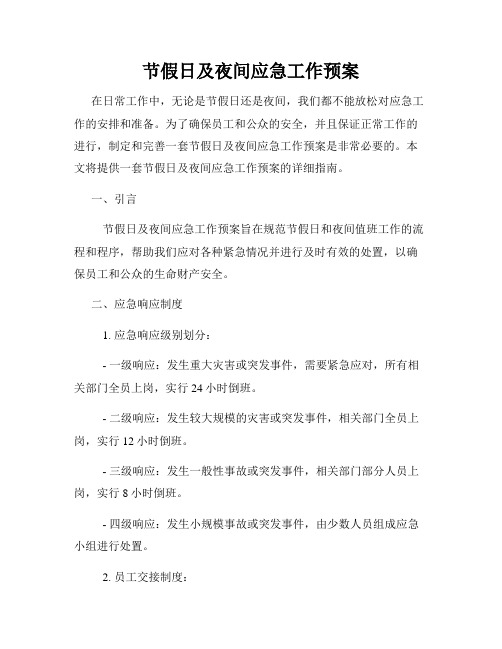 节假日及夜间应急工作预案

在日常工作中，无论是节假日还是夜间，我们都不能放松对应急工作的安排和准备。为了确保员工和公众的安全，并且保证正常工作的进行，制定和完善一套节假日及夜间应急工作预案是非常必要的。本文将提供一套节假日及夜间应急工作预案的详细指南。

一、引言

节假日及夜间应急工作预案旨在规范节假日和夜间值班工作的流程和程序，帮助我们应对各种紧急情况并进行及时有效的处置，以确保员工和公众的生命财产安全。

二、应急响应制度

1. 应急响应级别划分：

- 一级响应：发生重大灾害或突发事件，需要紧急应对，所有相关部门全员上岗，实行 24 小时倒班。

- 二级响应：发生较大规模的灾害或突发事件，相关部门全员上岗，实行 12 小时倒班。

- 三级响应：发生一般性事故或突发事件，相关部门部分人员上岗，实行 8 小时倒班。

- 四级响应：发生小规模事故或突发事件，由少数人员组成应急小组进行处置。

2. 员工交接制度：